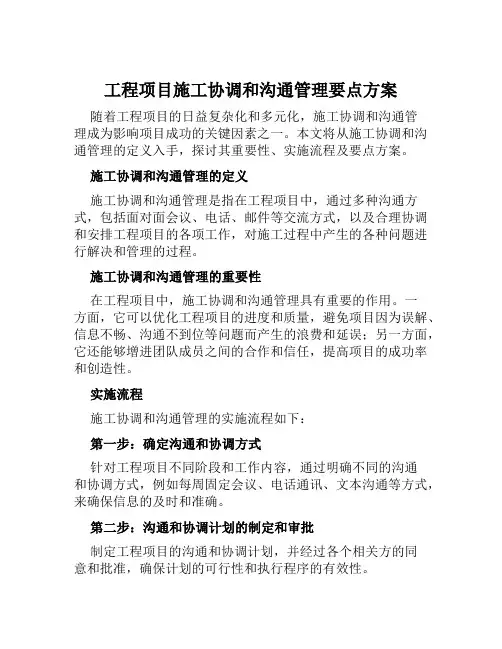 工程项目施工协调和沟通管理要点方案

随着工程项目的日益复杂化和多元化，施工协调和沟通管理成为影响项目成功的关键因素之一。本文将从施工协调和沟通管理的定义入手，探讨其重要性、实施流程及要点方案。

施工协调和沟通管理的定义

施工协调和沟通管理是指在工程项目中，通过多种沟通方式，包括面对面会议、电话、邮件等交流方式，以及合理协调和安排工程项目的各项工作，对施工过程中产生的各种问题进行解决和管理的过程。

施工协调和沟通管理的重要性

在工程项目中，施工协调和沟通管理具有重要的作用。一方面，它可以优化工程项目的进度和质量，避免项目因为误解、信息不畅、沟通不到位等问题而产生的浪费和延误；另一方面，它还能够增进团队成员之间的合作和信任，提高项目的成功率和创造性。

实施流程

施工协调和沟通管理的实施流程如下：

第一步：确定沟通和协调方式

针对工程项目不同阶段和工作内容，通过明确不同的沟通和协调方式，例如每周固定会议、电话通讯、文本沟通等方式，来确保信息的及时和准确。

第二步：沟通和协调计划的制定和审批

制定工程项目的沟通和协调计划，并经过各个相关方的同意和批准，确保计划的可行性和执行程序的有效性。